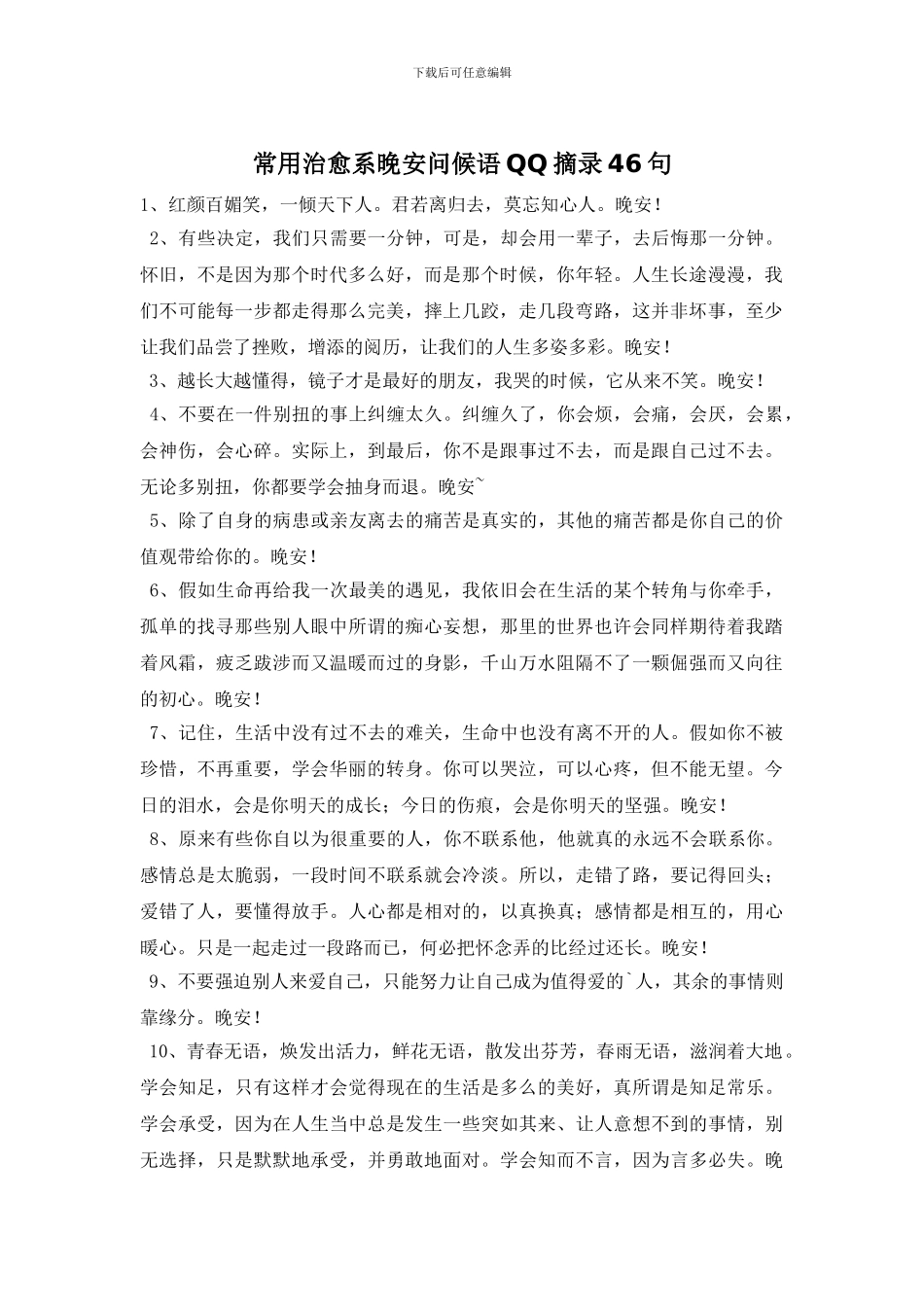 下载后可任意编辑

常用治愈系晚安问候语QQ摘录46句

1、红颜百媚笑，一倾天下人。君若离归去，莫忘知心人。晚安！

2、有些决定，我们只需要一分钟，可是，却会用一辈子，去后悔那一分钟。怀旧，不是因为那个时代多么好，而是那个时候，你年轻。人生长途漫漫，我们不可能每一步都走得那么完美，摔上几跤，走几段弯路，这并非坏事，至少让我们品尝了挫败，增添的阅历，让我们的人生多姿多彩。晚安！

3、越长大越懂得，镜子才是最好的朋友，我哭的时候，它从来不笑。晚安！

4、不要在一件别扭的事上纠缠太久。纠缠久了，你会烦，会痛，会厌，会累，会神伤，会心碎。实际上，到最后，你不是跟事过不去，而是跟自己过不去。无论多别扭，你都要学会抽身而退。晚安~

5、除了自身的病患或亲友离去的痛苦是真实的，其他的痛苦都是你自己的价值观带给你的。晚安！

6、假如生命再给我一次最美的遇见，我依旧会在生活的某个转角与你牵手，孤单的找寻那些别人眼中所谓的痴心妄想，那里的世界也许会同样期待着我踏着风霜，疲乏跋涉而又温暖而过的身影，千山万水阻隔不了一颗倔强而又向往的初心。晚安！

7、记住，生活中没有过不去的难关，生命中也没有离不开的人。假如你不被珍惜，不再重要，学会华丽的转身。你可以哭泣，可以心疼，但不能无望。今日的泪水，会是你明天的成长；今日的伤痕，会是你明天的坚强。晚安！

8、原来有些你自以为很重要的人，你不联系他，他就真的永远不会联系你。感情总是太脆弱，一段时间不联系就会冷淡。所以，走错了路，要记得回头；爱错了人，要懂得放手。人心都是相对的，以真换真；感情都是相互的，用心暖心。只是一起走过一段路而已，何必把怀念弄的比经过还长。晚安！

9、不要强迫别人来爱自己，只能努力让自己成为值得爱的`人，其余的事情则靠缘分。晚安！

10、青春无语，焕发出活力，鲜花无语，散发出芬芳，春雨无语，滋润着大地。学会知足，只有这样才会觉得现在的生活是多么的美好，真所谓是知足常乐。学会承受，因为在人生当中总是发生一些突如其来、让人意想不到的事情，别无选择，只是默默地承受，并勇敢地面对。学会知而不言，因为言多必失。晚